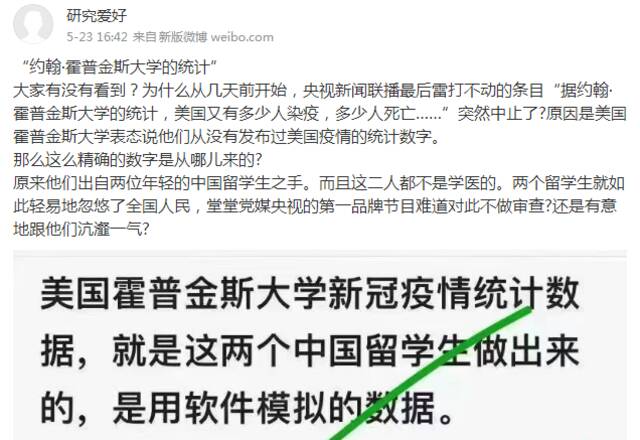 研究爱好
5-23 16:42 来自 新版微博 weibo.com

“约翰·霍普金斯大学的统计”
大家有没有看到？为什么从几天前开始，央视新闻联播最后雷打不动的条目“据约翰·霍普金斯大学的统计，美国又有多少人染疫，多少人死亡……”突然中止了?原因是美国霍普金斯大学表态说他们从没有发布过美国疫情的统计数字。
那么这么精确的数字是从哪儿来的?
原来他们出自两位年轻的中国留学生之手。而且这二人都不是学医的。两个留学生就如此轻易地忽悠了全国人民，堂堂党媒央视的第一品牌节目难道对此不做审查?还是有意地跟他们沆瀣一气?

美国霍普金斯大学新冠疫情统计数据，就是这两个中国留学生做出来的，是用软件模拟的数据。